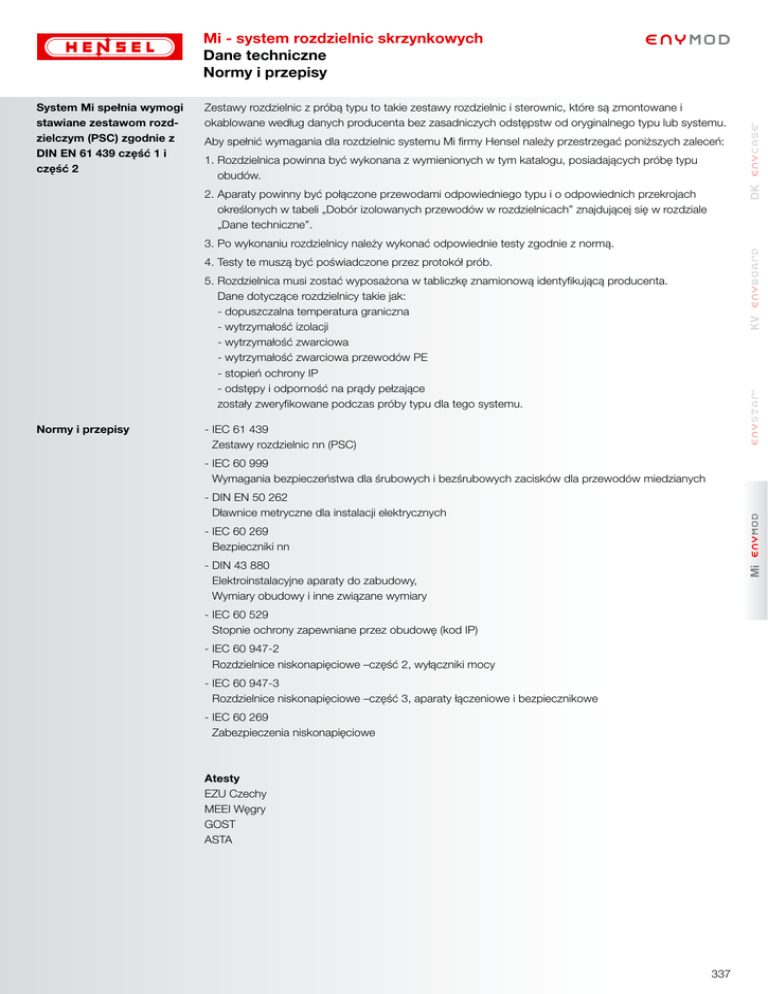 HENSEL

Mi - system rozdzielnic skrzynkowych
Dane techniczne
Normy i przepisy

ENYMOD

System Mi spełnia wymogi stawiane zestawom rozdzielczym (PSC) zgodnie z DIN EN 61 439 część 1 i część 2

Zestawy rozdzielnic z próbą typu to takie zestawy rozdzielnic i sterownic, które są zmontowane i okablowane według danych producenta bez zasadniczych odstępstw od oryginalnego typu lub systemu.

Aby spełnić wymagania dla rozdzielnic systemu Mi firmy Hensel należy przestrzegać poniższych zaleceń:

1. Rozdzielnica powinna być wykonana z wymienionych w tym katalogu, posiadających próbę typu obudów.

2. Aparaty powinny być połączone przewodami odpowiedniego typu i o odpowiednich przekrojach określonych w tabeli „Dobór izolowanych przewodów w rozdzielnicach" znajdującej się w rozdziale „Dane techniczne".

3. Po wykonaniu rozdzielnicy należy wykonać odpowiednie testy zgodnie z normą.

4. Testy te muszą być poświadczone przez protokół prób.

5. Rozdzielnica musi zostać wyposażona w tabliczkę znamionową identyfikującą producenta.
Dane dotyczące rozdzielnicy takie jak:
- dopuszczalna temperatura graniczna
- wytrzymałość izolacji
- wytrzymałość zwarciowa
- wytrzymałość zwarciowa przewodów PE
- stopień ochrony IP
- odstępy i odporność na prądy pełzające
zostały zweryfikowane podczas próby typu dla tego systemu.

Normy i przepisy

- IEC 61 439
Zestawy rozdzielnic nn (PSC)

- IEC 60 999
Wymagania bezpieczeństwa dla śrubowych i bezśrubowych zacisków dla przewodów miedzianych

- DIN EN 50 262
Dławnice metryczne dla instalacji elektrycznych

- IEC 60 269
Bezpieczniki nn

- DIN 43 880
Elektroinstalacyjne aparaty do zabudowy,
Wymiary obudowy i inne związane wymiary

- IEC 60 529
Stopnie ochrony zapewniane przez obudowę (kod IP)

- IEC 60 947-2
Rozdzielnice niskonapięciowe –część 2, wyłączniki mocy

- IEC 60 947-3
Rozdzielnice niskonapięciowe –część 3, aparaty łączeniowe i bezpiecznikowe

- IEC 60 269
Zabezpieczenia niskonapięciowe

Atesty
EZU Czechy
MEEI Węgry
GOST
ASTA

DK ENYCASE
KV ENYBOARD
ENYSTAR
Mi ENYMOD

337